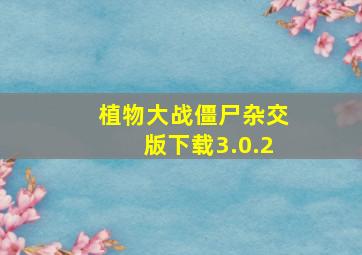 植物大战僵尸杂交版下载3.0.2